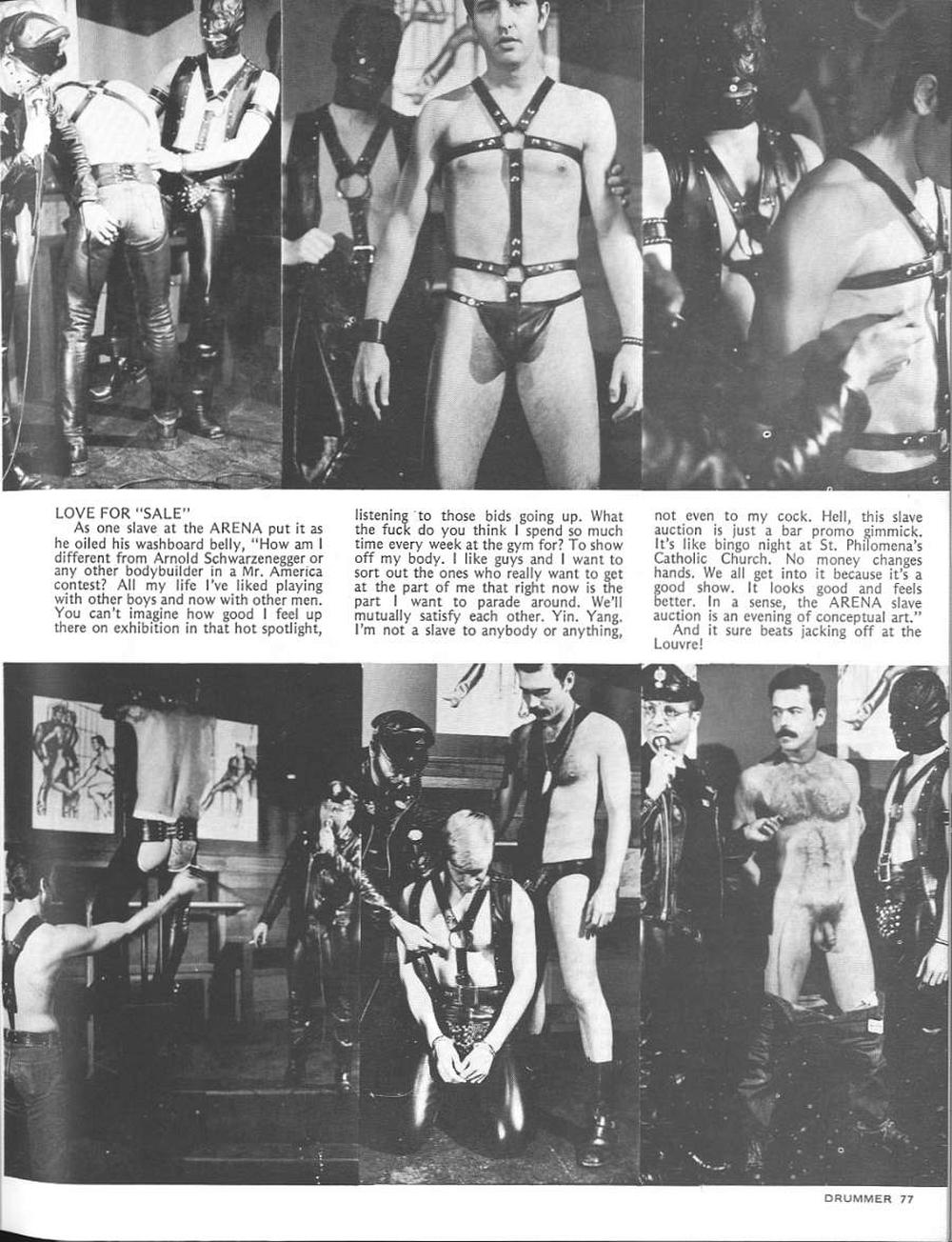 LOVE FOR "SALE"

As one slave at the ARENA put it as he oiled his washboard belly, "How am I different from Arnold Schwarzenegger or any other bodybuilder in a Mr. America contest? All my life I've liked playing with other boys and now with other men. You can't imagine how good I feel up there on exhibition in that hot spotlight, listening to those bids going up. What the fuck do you think I spend so much time every week at the gym for? To show off my body. I like guys and I want to sort out the ones who really want to get at the part of me that right now is the part I want to parade around. We'll mutually satisfy each other. Yin. Yang. I'm not a slave to anybody or anything, not even to my cock. Hell, this slave auction is just a bar promo gimmick. It's like bingo night at St. Philomena's Catholic Church. No money changes hands. We all get into it because it's a good show. It looks good and feels better. In a sense, the ARENA slave auction is an evening of conceptual art."

And it sure beats jacking off at the Louvre!

DRUMMER 77